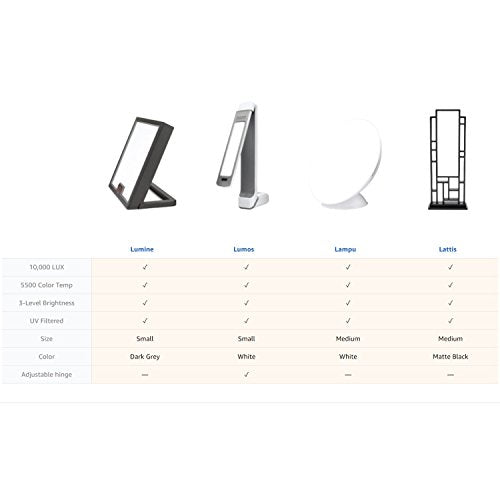 |  | Lumine | Lumos | Lampu | Lattis |
|---|---|---|---|---|
| 10,000 LUX | ✓ | ✓ | ✓ | ✓ |
| 5500 Color Temp | ✓ | ✓ | ✓ | ✓ |
| 3-Level Brightness | ✓ | ✓ | ✓ | ✓ |
| UV Filtered | ✓ | ✓ | ✓ | ✓ |
| Size | Small | Small | Medium | Medium |
| Color | Dark Grey | White | White | Matte Black |
| Adjustable hinge | — | ✓ | — | — |